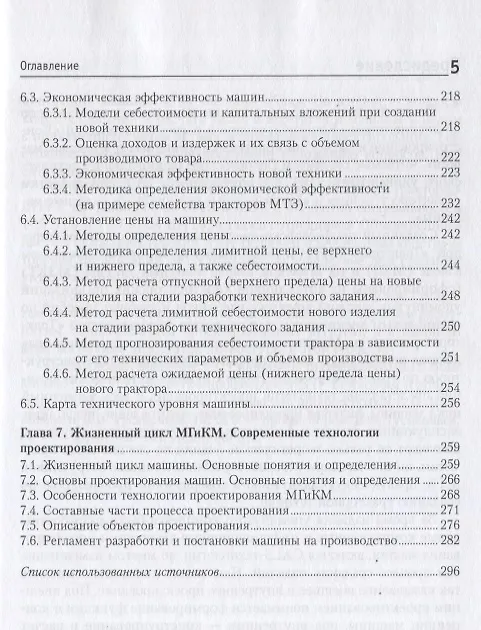 Оглавление 5

6.3. Экономическая эффективность машин 218
6.3.1. Модели себестоимости и капитальных вложений при создании новой техники 218
6.3.2. Оценка доходов и издержек и их связь с объемом производимого товара 222
6.3.3. Экономическая эффективность новой техники 223
6.3.4. Методика определения экономической эффективности (на примере семейства тракторов МТЗ) 232
6.4. Установление цены на машину 242
6.4.1. Методы определения цены 242
6.4.2. Методика определения лимитной цены, ее верхнего и нижнего предела, а также себестоимости 244
6.4.3. Метод расчета отпускной (верхнего предела) цены на новые изделия на стадии разработки технического задания 248
6.4.4. Метод расчета лимитной себестоимости нового изделия на стадии разработки технического задания 250
6.4.5. Метод прогнозирования себестоимости трактора в зависимости от его технических параметров и объемов производства 251
6.4.6. Метод расчета ожидаемой цены (нижнего предела цены) нового трактора 254
6.5. Карта технического уровня машины 256

Глава 7. Жизненный цикл МГиКМ. Современные технологии проектирования 259
7.1. Жизненный цикл машины. Основные понятия и определения 259
7.2. Основы проектирования машин. Основные понятия и определения 266
7.3. Особенности технологии проектирования МГиКМ 268
7.4. Составные части процесса проектирования 271
7.5. Описание объектов проектирования 276
7.6. Регламент разработки и постановки машины на производство 282

Список использованных источников 296